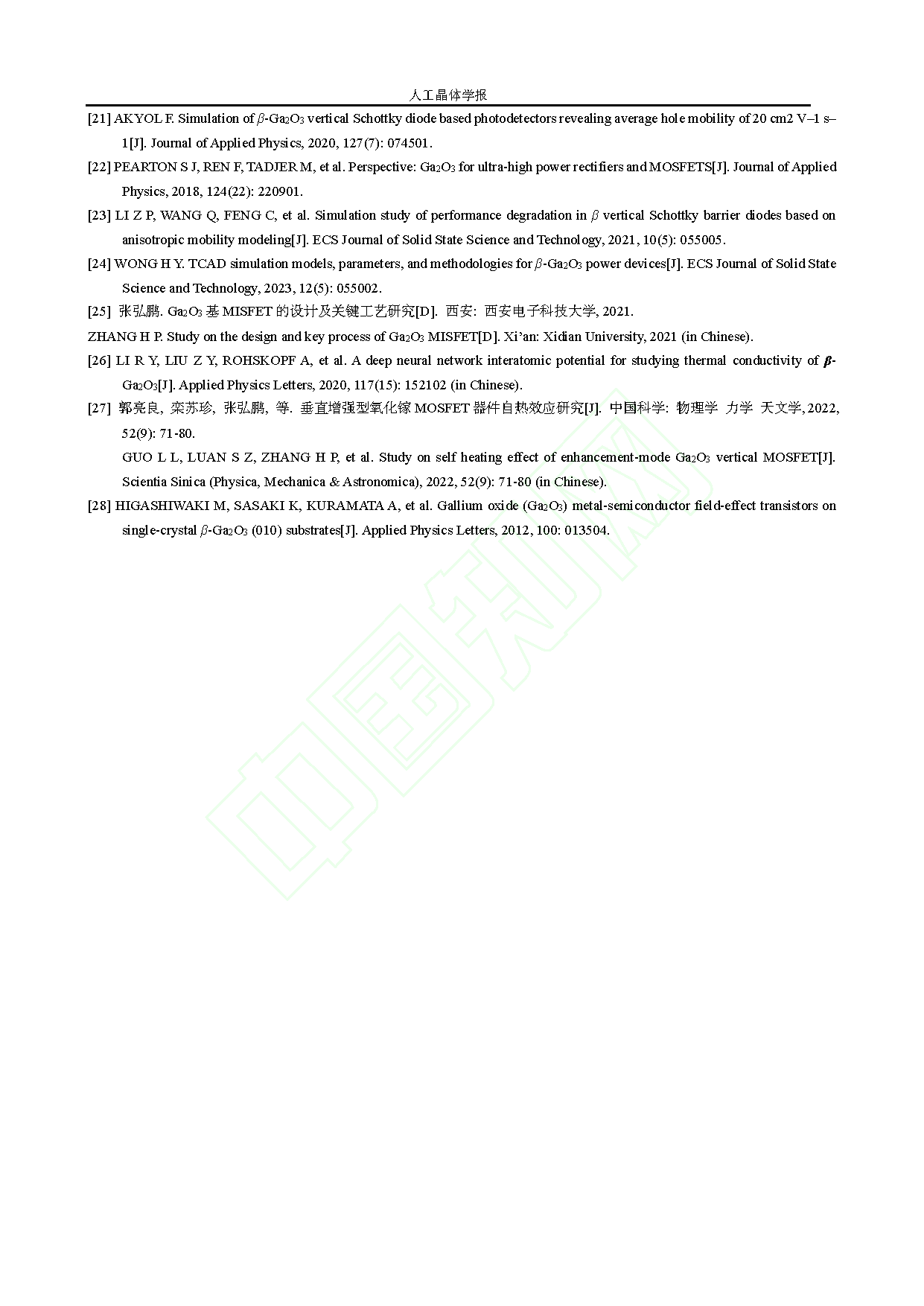 人工晶体学报

[21] AKYOL F. Simulation of $\beta$-$Ga_2O_3$ vertical Schottky diode based photodetectors revealing average hole mobility of 20 cm2 V–1 s–1[J]. Journal of Applied Physics, 2020, 127(7): 074501.

[22] PEARTON S J, REN F, TADJER M, et al. Perspective: $Ga_2O_3$ for ultra-high power rectifiers and MOSFETS[J]. Journal of Applied Physics, 2018, 124(22): 220901.

[23] LI Z P, WANG Q, FENG C, et al. Simulation study of performance degradation in $\beta$ vertical Schottky barrier diodes based on anisotropic mobility modeling[J]. ECS Journal of Solid State Science and Technology, 2021, 10(5): 055005.

[24] WONG H Y. TCAD simulation models, parameters, and methodologies for $\beta$-$Ga_2O_3$ power devices[J]. ECS Journal of Solid State Science and Technology, 2023, 12(5): 055002.

[25] 张弘鹏. $Ga_2O_3$ 基 MISFET 的设计及关键工艺研究[D]. 西安: 西安电子科技大学, 2021.

ZHANG H P. Study on the design and key process of $Ga_2O_3$ MISFET[D]. Xi'an: Xidian University, 2021 (in Chinese).

[26] LI R Y, LIU Z Y, ROHSKOPF A, et al. A deep neural network interatomic potential for studying thermal conductivity of $\beta$-$Ga_2O_3$[J]. Applied Physics Letters, 2020, 117(15): 152102 (in Chinese).

[27] 郭亮良, 栾苏珍, 张弘鹏, 等. 垂直增强型氧化镓 MOSFET 器件自热效应研究[J]. 中国科学: 物理学 力学 天文学, 2022, 52(9): 71-80.

GUO L L, LUAN S Z, ZHANG H P, et al. Study on self heating effect of enhancement-mode $Ga_2O_3$ vertical MOSFET[J]. Scientia Sinica (Physica, Mechanica & Astronomica), 2022, 52(9): 71-80 (in Chinese).

[28] HIGASHIWAKI M, SASAKI K, KURAMATA A, et al. Gallium oxide ($Ga_2O_3$) metal-semiconductor field-effect transistors on single-crystal $\beta$-$Ga_2O_3$ (010) substrates[J]. Applied Physics Letters, 2012, 100: 013504.

中国知网